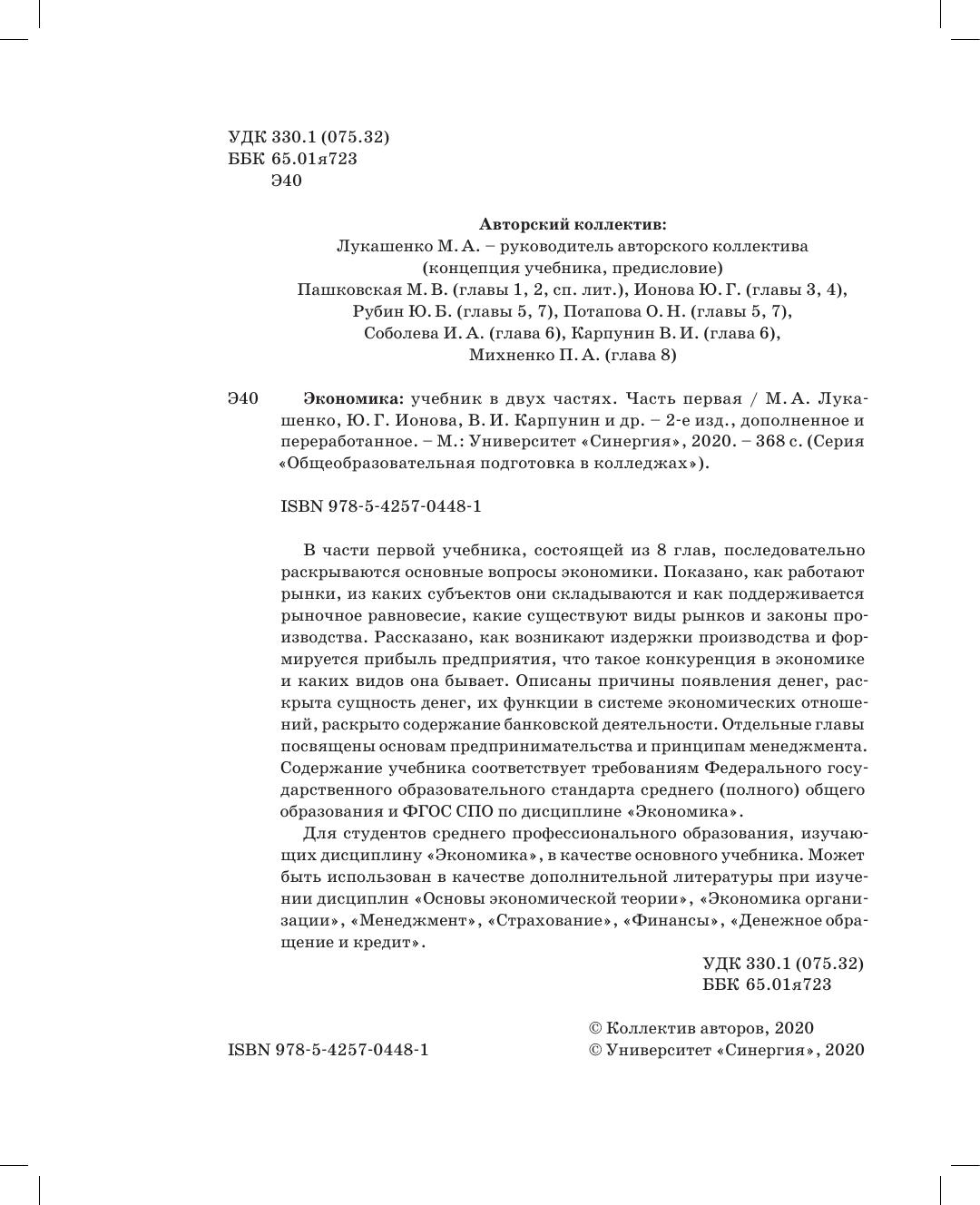 УДК 330.1 (075.32)
ББК 65.01я723
Э40

Авторский коллектив:
Лукашенко М. А. – руководитель авторского коллектива
(концепция учебника, предисловие)
Пашковская М. В. (главы 1, 2, сп. лит.), Ионова Ю. Г. (главы 3, 4),
Рубин Ю. Б. (главы 5, 7), Потапова О. Н. (главы 5, 7),
Соболева И. А. (глава 6), Карпунин В. И. (глава 6),
Михненко П. А. (глава 8)

Э40 Экономика: учебник в двух частях. Часть первая / М. А. Лукашенко, Ю. Г. Ионова, В. И. Карпунин и др. – 2-е изд., дополненное и переработанное. – М.: Университет «Синергия», 2020. – 368 с. (Серия «Общеобразовательная подготовка в колледжах»).

ISBN 978-5-4257-0448-1

В части первой учебника, состоящей из 8 глав, последовательно раскрываются основные вопросы экономики. Показано, как работают рынки, из каких субъектов они складываются и как поддерживается рыночное равновесие, какие существуют виды рынков и законы производства. Рассказано, как возникают издержки производства и формируется прибыль предприятия, что такое конкуренция в экономике и каких видов она бывает. Описаны причины появления денег, раскрыта сущность денег, их функции в системе экономических отношений, раскрыто содержание банковской деятельности. Отдельные главы посвящены основам предпринимательства и принципам менеджмента. Содержание учебника соответствует требованиям Федерального государственного образовательного стандарта среднего (полного) общего образования и ФГОС СПО по дисциплине «Экономика».

Для студентов среднего профессионального образования, изучающих дисциплину «Экономика», в качестве основного учебника. Может быть использован в качестве дополнительной литературы при изучении дисциплин «Основы экономической теории», «Экономика организации», «Менеджмент», «Страхование», «Финансы», «Денежное обращение и кредит».

УДК 330.1 (075.32)
ББК 65.01я723

ISBN 978-5-4257-0448-1

© Коллектив авторов, 2020
© Университет «Синергия», 2020